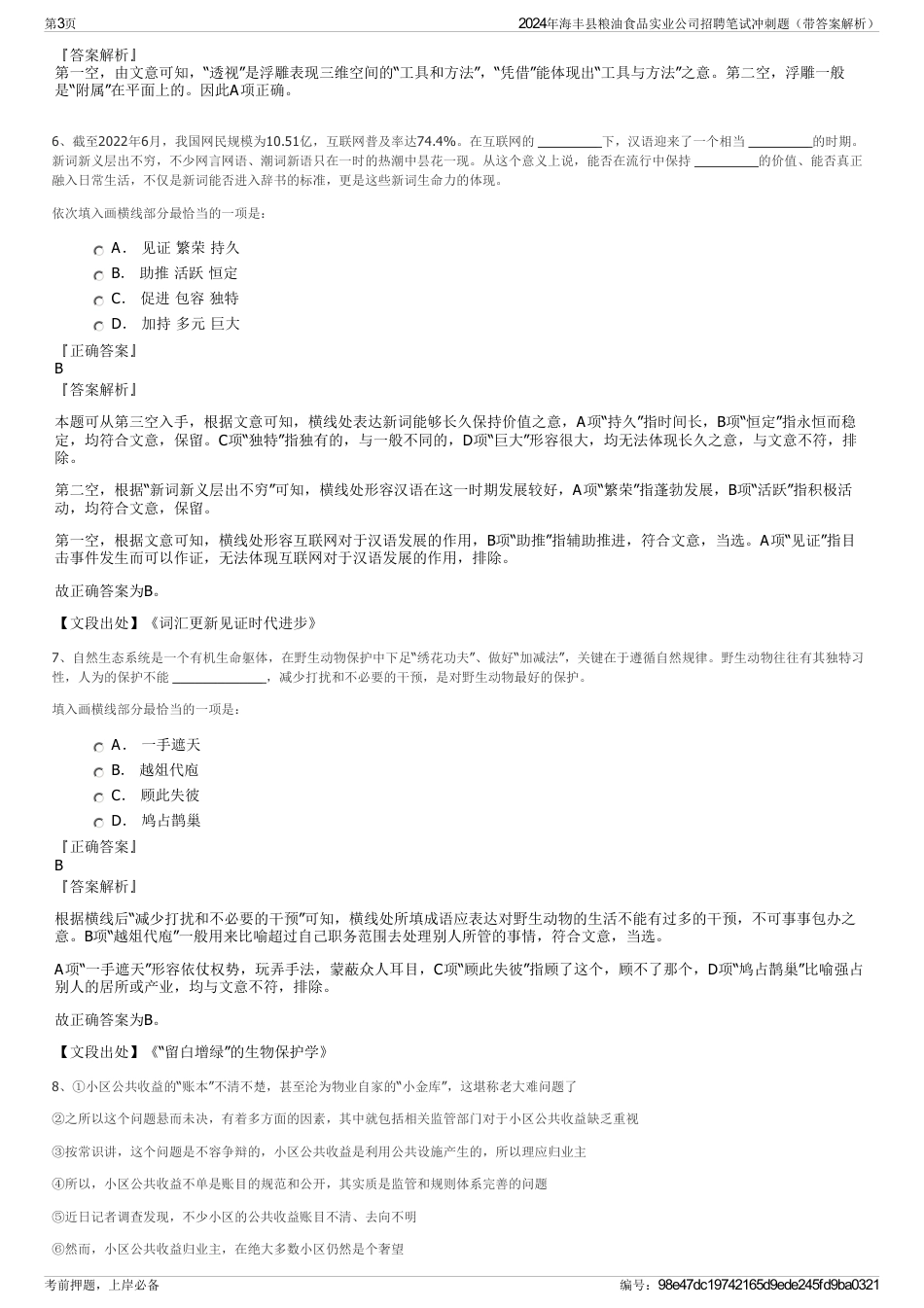 第3页

2024年海丰县粮油食品实业公司招聘笔试冲刺题（带答案解析）

『答案解析』
第一空，由文意可知，“透视”是浮雕表现三维空间的“工具和方法”，“凭借”能体现出“工具与方法”之意。第二空，浮雕一般是“附属”在平面上的。因此A项正确。

6、截至2022年6月，我国网民规模为10.51亿，互联网普及率达74.4%。在互联网的 ________下，汉语迎来了一个相当 ________的时期。新词新义层出不穷，不少网言网语、潮词新语只在一时的热潮中昙花一现。从这个意义上说，能否在流行中保持 ________的价值、能否真正融入日常生活，不仅是新词能否进入辞书的标准，更是这些新词生命力的体现。

依次填入画横线部分最恰当的一项是：

A． 见证 繁荣 持久
B． 助推 活跃 恒定
C． 促进 包容 独特
D． 加持 多元 巨大

『正确答案』
B
『答案解析』

本题可从第三空入手，根据文意可知，横线处表达新词能够长久保持价值之意，A项“持久”指时间长，B项“恒定”指永恒而稳定，均符合文意，保留。C项“独特”指独有的，与一般不同的，D项“巨大”形容很大，均无法体现长久之意，与文意不符，排除。

第二空，根据“新词新义层出不穷”可知，横线处形容汉语在这一时期发展较好，A项“繁荣”指蓬勃发展，B项“活跃”指积极活动，均符合文意，保留。

第一空，根据文意可知，横线处形容互联网对于汉语发展的作用，B项“助推”指辅助推进，符合文意，当选。A项“见证”指目击事件发生而可以作证，无法体现互联网对于汉语发展的作用，排除。

故正确答案为B。

【文段出处】《词汇更新见证时代进步》

7、自然生态系统是一个有机生命躯体，在野生动物保护中下足“绣花功夫”、做好“加减法”，关键在于遵循自然规律。野生动物往往有其独特习性，人为的保护不能 ____________，减少打扰和不必要的干预，是对野生动物最好的保护。

填入画横线部分最恰当的一项是：

A． 一手遮天
B． 越俎代庖
C． 顾此失彼
D． 鸠占鹊巢

『正确答案』
B
『答案解析』

根据横线后“减少打扰和不必要的干预”可知，横线处所填成语应表达对野生动物的生活不能有过多的干预，不可事事包办之意。B项“越俎代庖”一般用来比喻超过自己职务范围去处理别人所管的事情，符合文意，当选。

A项“一手遮天”形容依仗权势，玩弄手法，蒙蔽众人耳目，C项“顾此失彼”指顾了这个，顾不了那个，D项“鸠占鹊巢”比喻强占别人的居所或产业，均与文意不符，排除。

故正确答案为B。

【文段出处】《“留白增绿”的生物保护学》

8、①小区公共收益的“账本”不清不楚，甚至沦为物业自家的“小金库”，这堪称老大难问题了

②之所以这个问题悬而未决，有着多方面的因素，其中就包括相关监管部门对于小区公共收益缺乏重视

③按常识讲，这个问题是不容争辩的，小区公共收益是利用公共设施产生的，所以理应归业主

④所以，小区公共收益不单是账目的规范和公开，其实质是监管和规则体系完善的问题

⑤近日记者调查发现，不少小区的公共收益账目不清、去向不明

⑥然而，小区公共收益归业主，在绝大多数小区仍然是个奢望

考前押题，上岸必备

编号：98e47dc19742165d9ede245fd9ba0321